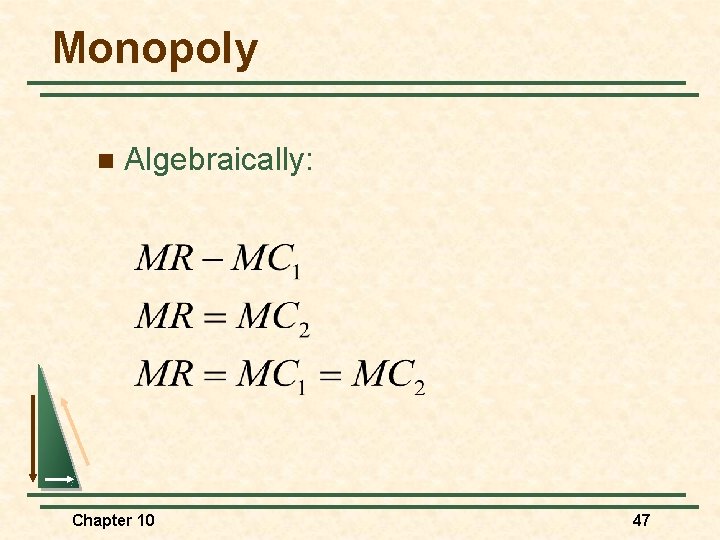 Monopoly

• Algebraically:

$MR - MC_1$

$MR = MC_2$

$MR = MC_1 = MC_2$

Chapter 10

47